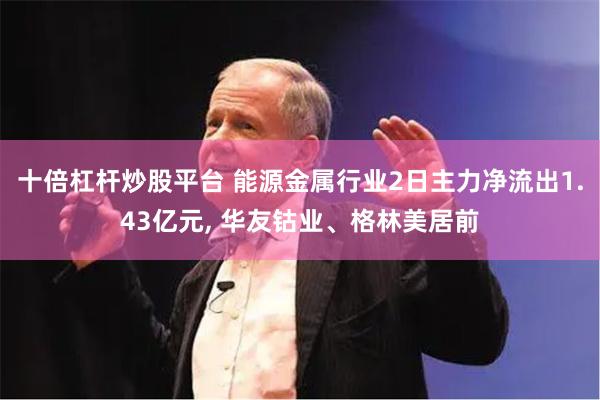 十倍杠杆炒股平台 能源金属行业2日主力净流出1.43亿元, 华友钴业、格林美居前